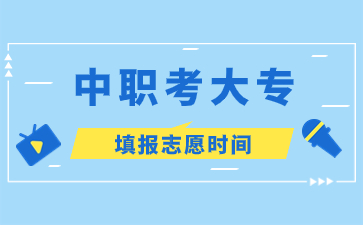 中职考大专

填报志愿时间